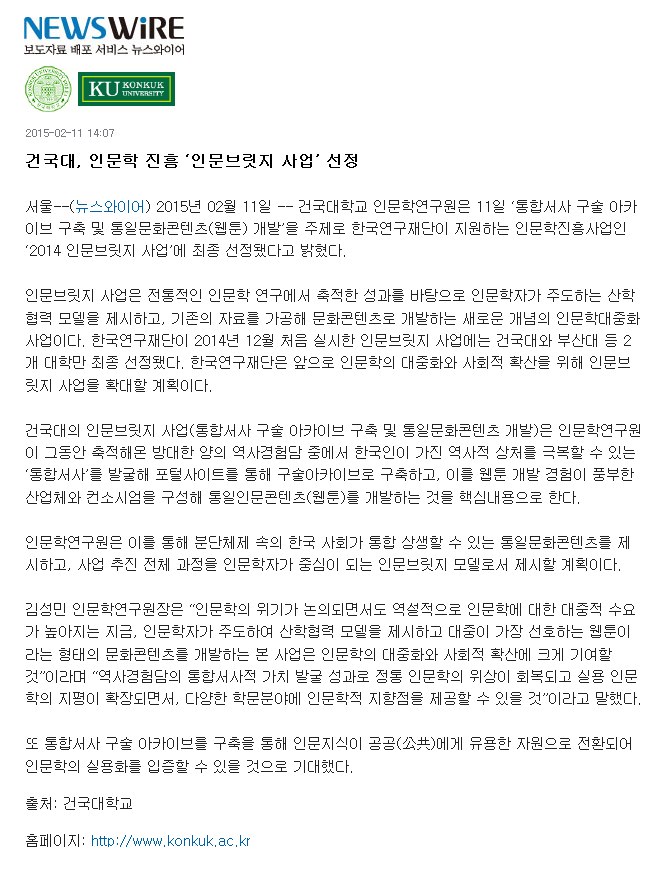 NEWSWiRE
보도자료 배포 서비스 뉴스와이어

KU KONKUK UNIVERSITY

2015-02-11 14:07

건국대, 인문학 진흥 '인문브릿지 사업' 선정

서울--(뉴스와이어) 2015년 02월 11일 -- 건국대학교 인문학연구원은 11일 '통합서사 구술 아카이브 구축 및 통일문화콘텐츠(웹툰) 개발'을 주제로 한국연구재단이 지원하는 인문학진흥사업인 '2014 인문브릿지 사업'에 최종 선정됐다고 밝혔다.

인문브릿지 사업은 전통적인 인문학 연구에서 축적한 성과를 바탕으로 인문학자가 주도하는 산학협력 모델을 제시하고, 기존의 자료를 가공해 문화콘텐츠로 개발하는 새로운 개념의 인문학대중화 사업이다. 한국연구재단이 2014년 12월 처음 실시한 인문브릿지 사업에는 건국대와 부산대 등 2개 대학만 최종 선정됐다. 한국연구재단은 앞으로 인문학의 대중화와 사회적 확산을 위해 인문브릿지 사업을 확대할 계획이다.

건국대의 인문브릿지 사업(통합서사 구술 아카이브 구축 및 통일문화콘텐츠 개발)은 인문학연구원이 그동안 축적해온 방대한 양의 역사경험담 중에서 한국인이 가진 역사적 상처를 극복할 수 있는 '통합서사'를 발굴해 포털사이트를 통해 구술아카이브로 구축하고, 이를 웹툰 개발 경험이 풍부한 산업체와 컨소시엄을 구성해 통일인문콘텐츠(웹툰)를 개발하는 것을 핵심내용으로 한다.

인문학연구원은 이를 통해 분단체제 속의 한국 사회가 통합 상생할 수 있는 통일문화콘텐츠를 제시하고, 사업 추진 전체 과정을 인문학자가 중심이 되는 인문브릿지 모델로서 제시할 계획이다.

김성민 인문학연구원장은 "인문학의 위기가 논의되면서도 역설적으로 인문학에 대한 대중적 수요가 높아지는 지금, 인문학자가 주도하여 산학협력 모델을 제시하고 대중이 가장 선호하는 웹툰이라는 형태의 문화콘텐츠를 개발하는 본 사업은 인문학의 대중화와 사회적 확산에 크게 기여할 것"이라며 "역사경험담의 통합서사적 가치 발굴 성과로 정통 인문학의 위상이 회복되고 실용 인문학의 지평이 확장되면서, 다양한 학문분야에 인문학적 지향점을 제공할 수 있을 것"이라고 말했다.

또 통합서사 구술 아카이브를 구축을 통해 인문지식이 공공(公共)에게 유용한 자원으로 전환되어 인문학의 실용화를 입증할 수 있을 것으로 기대했다.

출처: 건국대학교

홈페이지: http://www.konkuk.ac.kr